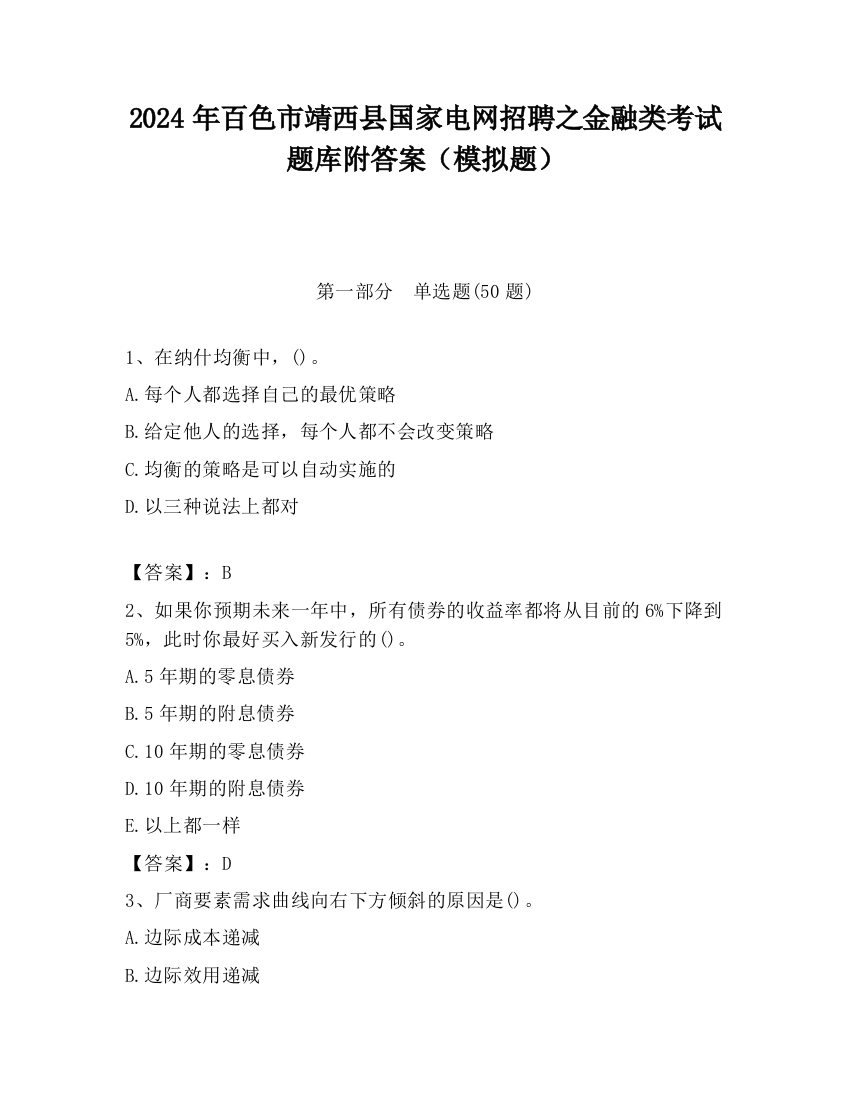 2024 年百色市靖西县国家电网招聘之金融类考试题库附答案（模拟题）

第一部分　单选题(50 题)

1、在纳什均衡中，()。

A.每个人都选择自己的最优策略

B.给定他人的选择，每个人都不会改变策略

C.均衡的策略是可以自动实施的

D.以三种说法上都对

【答案】：B

2、如果你预期未来一年中，所有债券的收益率都将从目前的 6%下降到 5%，此时你最好买入新发行的()。

A.5 年期的零息债券

B.5 年期的附息债券

C.10 年期的零息债券

D.10 年期的附息债券

E.以上都一样

【答案】：D

3、厂商要素需求曲线向右下方倾斜的原因是()。

A.边际成本递减

B.边际效用递减